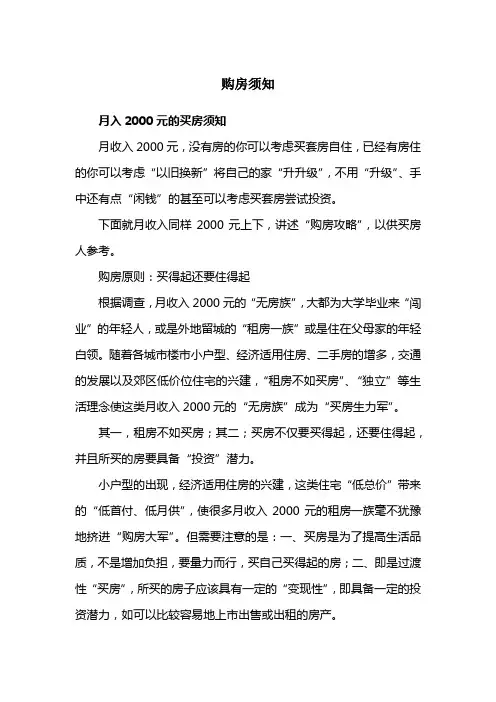 购房须知

月入 2000 元的买房须知

月收入 2000 元，没有房的你可以考虑买套房自住，已经有房住的你可以考虑“以旧换新”将自己的家“升升级”，不用“升级”、手中还有点“闲钱”的甚至可以考虑买套房尝试投资。

下面就月收入同样 2000 元上下，讲述“购房攻略”，以供买房人参考。

购房原则：买得起还要住得起

根据调查，月收入 2000 元的“无房族”，大都为大学毕业来“闯业”的年轻人，或是外地留城的“租房一族”或是住在父母家的年轻白领。随着各城市楼市小户型、经济适用住房、二手房的增多，交通的发展以及郊区低价位住宅的兴建，“租房不如买房”、“独立”等生活理念使这类月收入 2000 元的“无房族”成为“买房生力军”。

其一，租房不如买房；其二；买房不仅要买得起，还要住得起，并且所买的房要具备“投资”潜力。

小户型的出现，经济适用住房的兴建，这类住宅“低总价”带来的“低首付、低月供”，使很多月收入 2000 元的租房一族毫不犹豫地挤进“购房大军”。但需要注意的是：一、买房是为了提高生活品质，不是增加负担，要量力而行，买自己买得起的房；二、即是过渡性“买房”，所买的房子应该具有一定的“变现性”，即具备一定的投资潜力，如可以比较容易地上市出售或出租的房产。